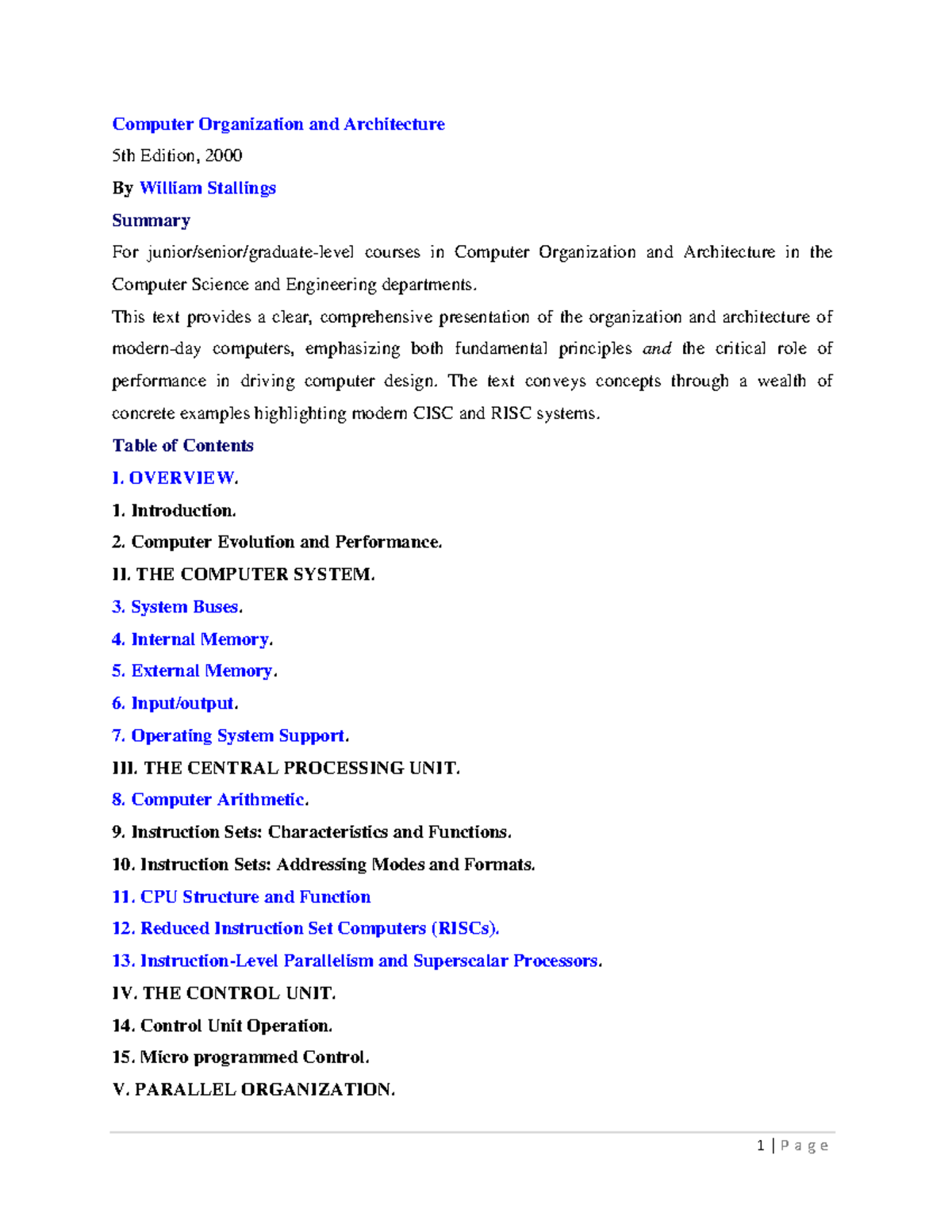 Computer Organization and Architecture
5th Edition, 2000
By William Stallings
Summary

For junior/senior/graduate-level courses in Computer Organization and Architecture in the Computer Science and Engineering departments.

This text provides a clear, comprehensive presentation of the organization and architecture of modern-day computers, emphasizing both fundamental principles and the critical role of performance in driving computer design. The text conveys concepts through a wealth of concrete examples highlighting modern CISC and RISC systems.

Table of Contents
I. OVERVIEW.
1. Introduction.
2. Computer Evolution and Performance.
II. THE COMPUTER SYSTEM.
3. System Buses.
4. Internal Memory.
5. External Memory.
6. Input/output.
7. Operating System Support.
III. THE CENTRAL PROCESSING UNIT.
8. Computer Arithmetic.
9. Instruction Sets: Characteristics and Functions.
10. Instruction Sets: Addressing Modes and Formats.
11. CPU Structure and Function
12. Reduced Instruction Set Computers (RISCs).
13. Instruction-Level Parallelism and Superscalar Processors.
IV. THE CONTROL UNIT.
14. Control Unit Operation.
15. Micro programmed Control.
V. PARALLEL ORGANIZATION.

1 | P a g e